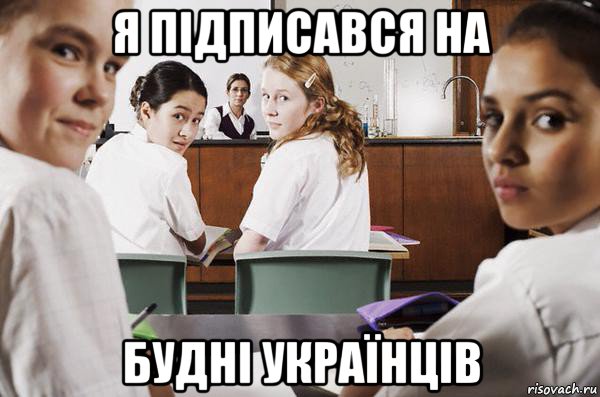 Я ПІДПИСАВСЯ НА

БУДНІ УКРАЇНЦІВ

risovach.ru